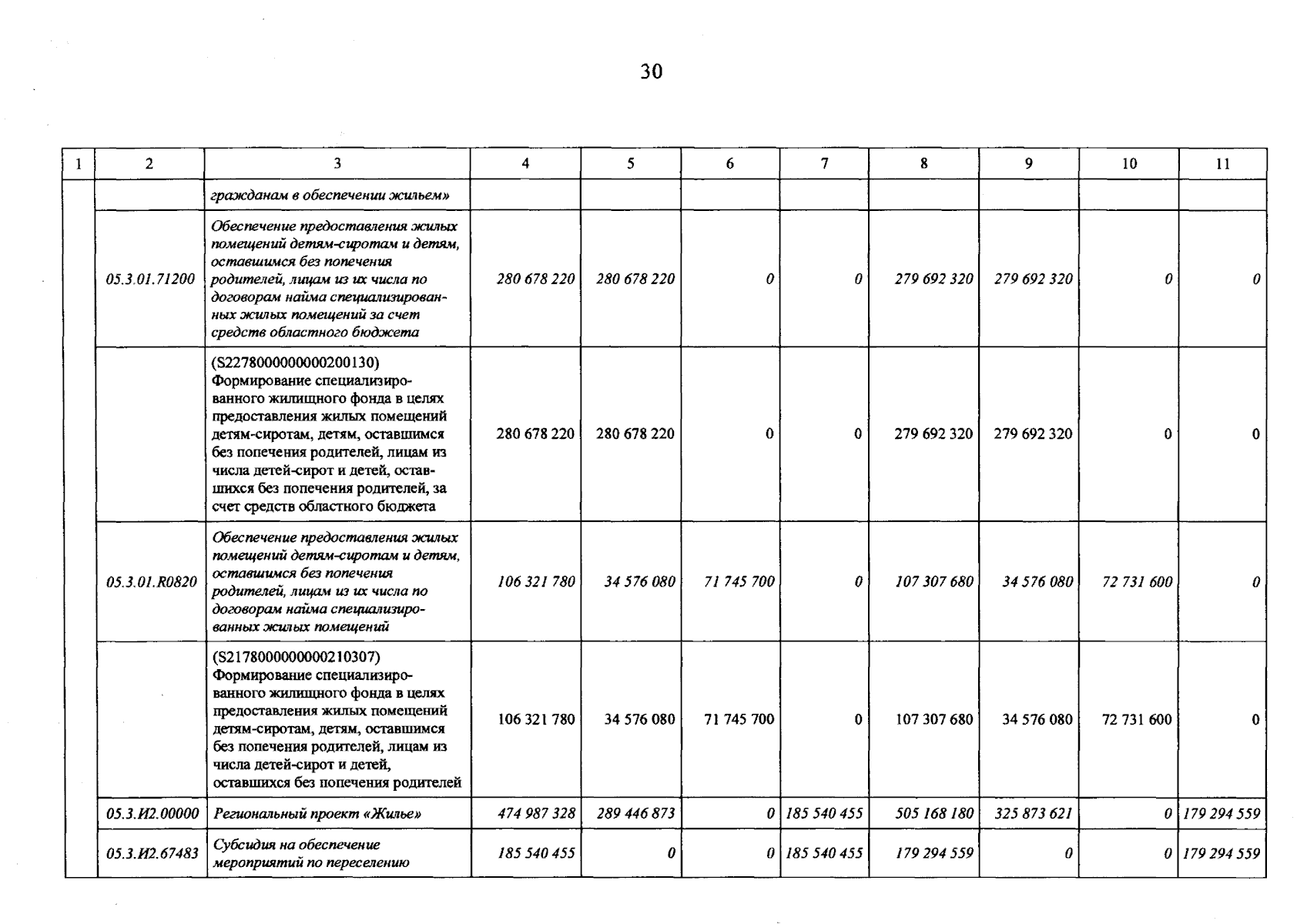 30

| 1 | 2 | 3 | 4 | 5 | 6 | 7 | 8 | 9 | 10 | 11 |
|---|---|---|---|---|---|---|---|---|---|---|
|  |  | гражданам в обеспечении жильем» |  |  |  |  |  |  |  |  |
|  | 05.3.01.71200 | Обеспечение предоставления жилых помещений детям-сиротам и детям, оставшимся без попечения родителей, лицам из их числа по договорам найма специализированных жилых помещений за счет средств областного бюджета | 280 678 220 | 280 678 220 | 0 | 0 | 279 692 320 | 279 692 320 | 0 | 0 |
|  |  | (S2278000000000200130) Формирование специализированного жилищного фонда в целях предоставления жилых помещений детям-сиротам, детям, оставшимся без попечения родителей, лицам из числа детей-сирот и детей, оставшихся без попечения родителей, за счет средств областного бюджета | 280 678 220 | 280 678 220 | 0 | 0 | 279 692 320 | 279 692 320 | 0 | 0 |
|  | 05.3.01.R0820 | Обеспечение предоставления жилых помещений детям-сиротам и детям, оставшимся без попечения родителей, лицам из их числа по договорам найма специализированных жилых помещений | 106 321 780 | 34 576 080 | 71 745 700 | 0 | 107 307 680 | 34 576 080 | 72 731 600 | 0 |
|  |  | (S2178000000000210307) Формирование специализированного жилищного фонда в целях предоставления жилых помещений детям-сиротам, детям, оставшимся без попечения родителей, лицам из числа детей-сирот и детей, оставшихся без попечения родителей | 106 321 780 | 34 576 080 | 71 745 700 | 0 | 107 307 680 | 34 576 080 | 72 731 600 | 0 |
|  | 05.3.И2.00000 | Региональный проект «Жилье» | 474 987 328 | 289 446 873 | 0 | 185 540 455 | 505 168 180 | 325 873 621 | 0 | 179 294 559 |
|  | 05.3.И2.67483 | Субсидия на обеспечение мероприятий по переселению | 185 540 455 | 0 | 0 | 185 540 455 | 179 294 559 | 0 | 0 | 179 294 559 |